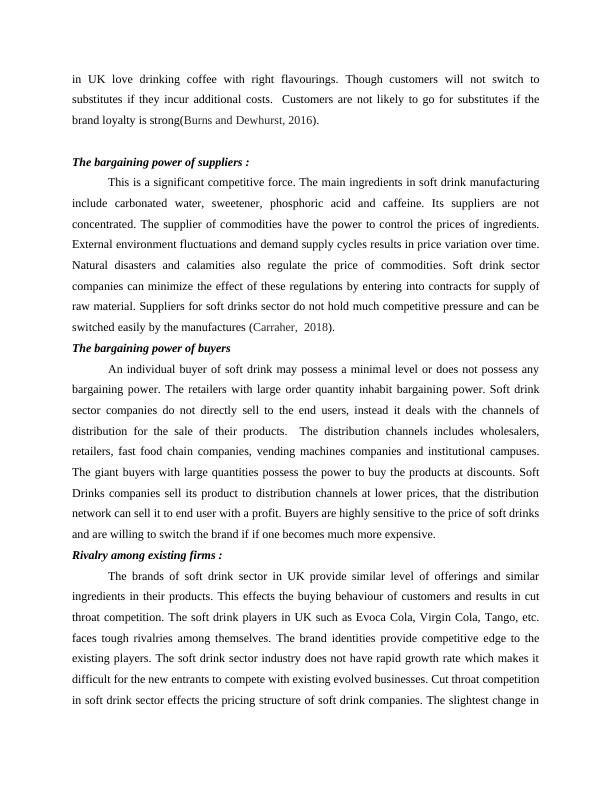 in UK love drinking coffee with right flavourings. Though customers will not switch to substitutes if they incur additional costs. Customers are not likely to go for substitutes if the brand loyalty is strong(Burns and Dewhurst, 2016).

The bargaining power of suppliers :

This is a significant competitive force. The main ingredients in soft drink manufacturing include carbonated water, sweetener, phosphoric acid and caffeine. Its suppliers are not concentrated. The supplier of commodities have the power to control the prices of ingredients. External environment fluctuations and demand supply cycles results in price variation over time. Natural disasters and calamities also regulate the price of commodities. Soft drink sector companies can minimize the effect of these regulations by entering into contracts for supply of raw material. Suppliers for soft drinks sector do not hold much competitive pressure and can be switched easily by the manufactures (Carraher, 2018).

The bargaining power of buyers

An individual buyer of soft drink may possess a minimal level or does not possess any bargaining power. The retailers with large order quantity inhabit bargaining power. Soft drink sector companies do not directly sell to the end users, instead it deals with the channels of distribution for the sale of their products. The distribution channels includes wholesalers, retailers, fast food chain companies, vending machines companies and institutional campuses. The giant buyers with large quantities possess the power to buy the products at discounts. Soft Drinks companies sell its product to distribution channels at lower prices, that the distribution network can sell it to end user with a profit. Buyers are highly sensitive to the price of soft drinks and are willing to switch the brand if if one becomes much more expensive.

Rivalry among existing firms :

The brands of soft drink sector in UK provide similar level of offerings and similar ingredients in their products. This effects the buying behaviour of customers and results in cut throat competition. The soft drink players in UK such as Evoca Cola, Virgin Cola, Tango, etc. faces tough rivalries among themselves. The brand identities provide competitive edge to the existing players. The soft drink sector industry does not have rapid growth rate which makes it difficult for the new entrants to compete with existing evolved businesses. Cut throat competition in soft drink sector effects the pricing structure of soft drink companies. The slightest change in